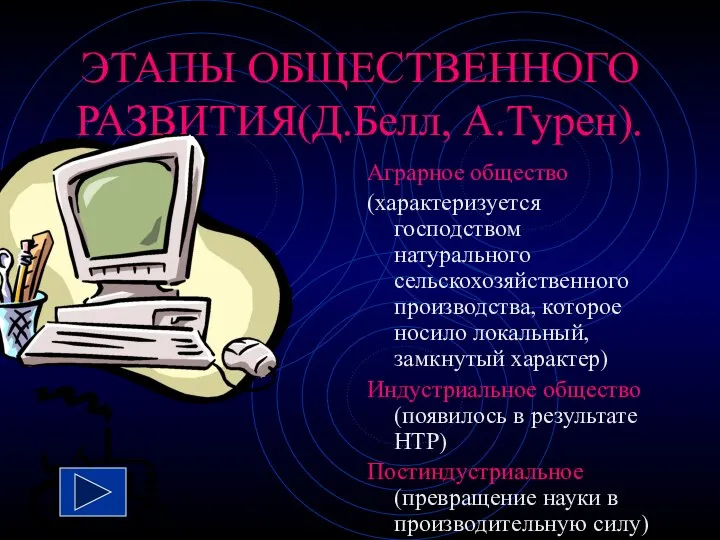 ЭТАПЫ ОБЩЕСТВЕННОГО РАЗВИТИЯ(Д.Белл, А.Турен).

Аграрное общество (характеризуется господством натурального сельскохозяйственного производства, которое носило локальный, замкнутый характер)

Индустриальное общество (появилось в результате НТР)

Постиндустриальное (превращение науки в производительную силу)